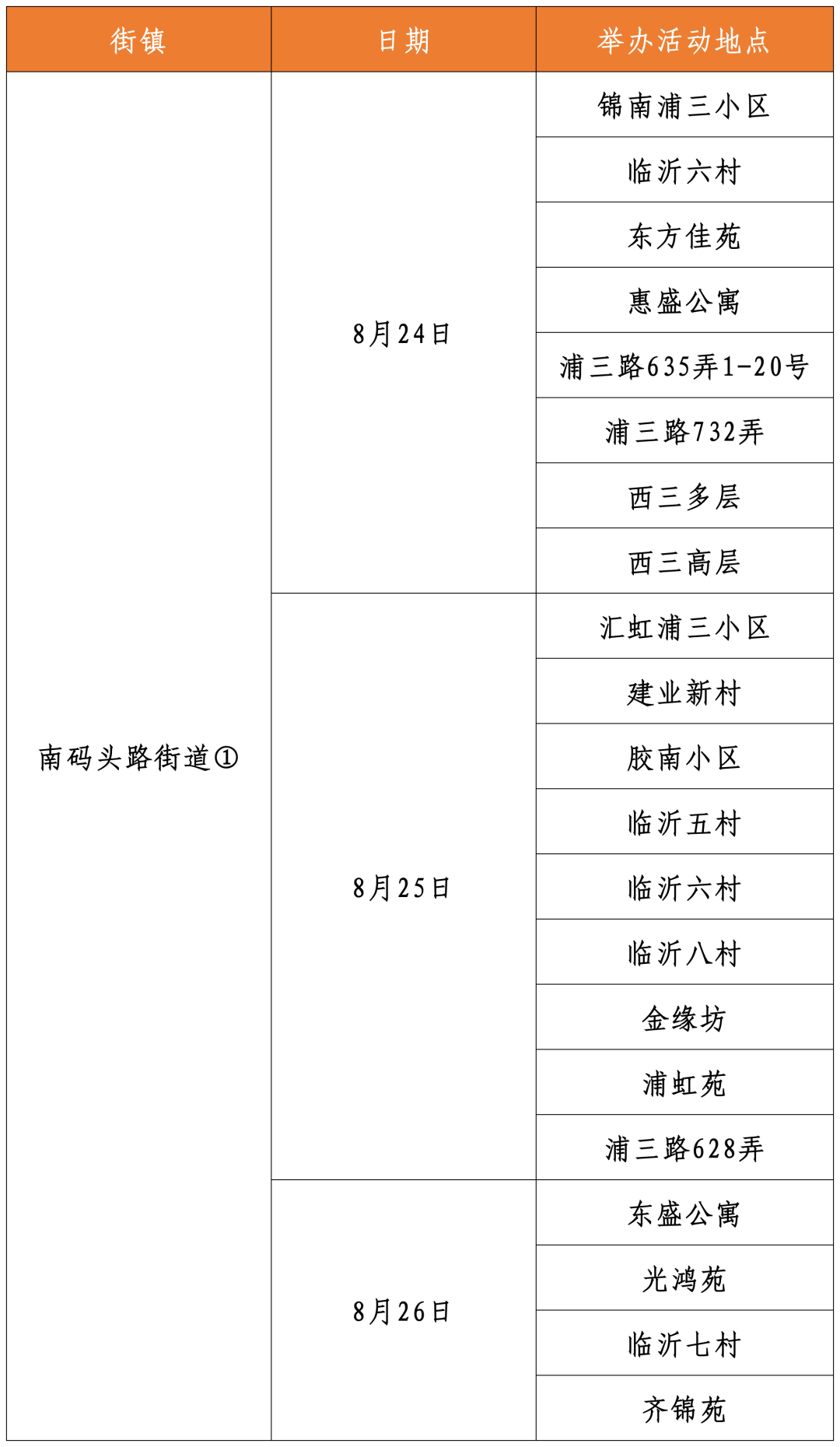 | 街镇 | 日期 | 举办活动地点 |
|---|---|---|
| 南码头路街道① | 8月24日 | 锦南浦三小区 |
| | | 临沂六村 |
| | | 东方佳苑 |
| | | 惠盛公寓 |
| | | 浦三路635弄1-20号 |
| | | 浦三路732弄 |
| | | 西三多层 |
| | | 西三高层 |
| | 8月25日 | 汇虹浦三小区 |
| | | 建业新村 |
| | | 胶南小区 |
| | | 临沂五村 |
| | | 临沂六村 |
| | | 临沂八村 |
| | | 金缘坊 |
| | | 浦虹苑 |
| | | 浦三路628弄 |
| | 8月26日 | 东盛公寓 |
| | | 光鸿苑 |
| | | 临沂七村 |
| | | 齐锦苑 |